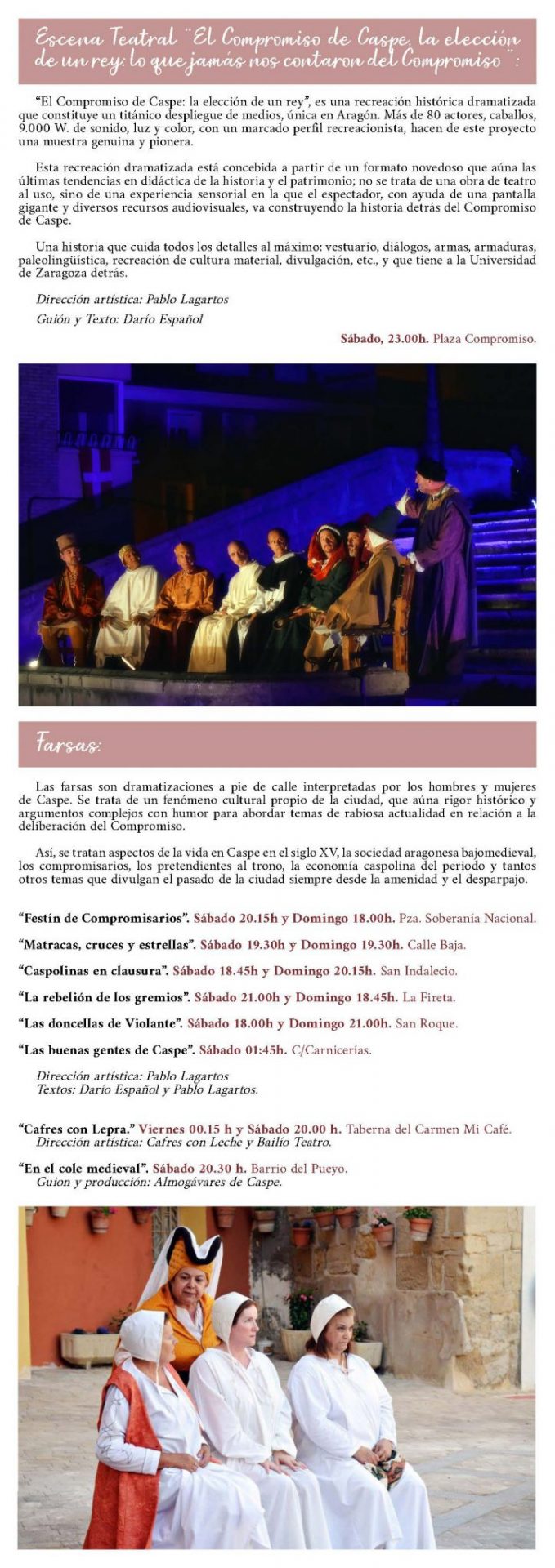 Escena Teatral "El Compromiso de Caspe, la elección de un rey: lo que jamás nos contaron del Compromiso":

"El Compromiso de Caspe: la elección de un rey", es una recreación histórica dramatizada que constituye un titánico despliegue de medios, única en Aragón. Más de 80 actores, caballos, 9.000 W. de sonido, luz y color, con un marcado perfil recreacionista, hacen de este proyecto una muestra genuina y pionera.

Esta recreación dramatizada está concebida a partir de un formato novedoso que aúna las últimas tendencias en didáctica de la historia y el patrimonio; no se trata de una obra de teatro al uso, sino de una experiencia sensorial en la que el espectador, con ayuda de una pantalla gigante y diversos recursos audiovisuales, va construyendo la historia detrás del Compromiso de Caspe.

Una historia que cuida todos los detalles al máximo: vestuario, diálogos, armas, armaduras, paleolingüística, recreación de cultura material, divulgación, etc., y que tiene a la Universidad de Zaragoza detrás.

Dirección artística: Pablo Lagartos

Guión y Texto: Darío Español

Sábado, 23.00h. Plaza Compromiso.

Farsas:

Las farsas son dramatizaciones a pie de calle interpretadas por los hombres y mujeres de Caspe. Se trata de un fenómeno cultural propio de la ciudad, que aúna rigor histórico y argumentos complejos con humor para abordar temas de rabiosa actualidad en relación a la deliberación del Compromiso.

Así, se tratan aspectos de la vida en Caspe en el siglo XV, la sociedad aragonesa bajomedieval, los compromisarios, los pretendientes al trono, la economía caspolina del periodo y tantos otros temas que divulgan el pasado de la ciudad siempre desde la amenidad y el desparpajo.

"Festín de Compromisarios". Sábado 20.15h y Domingo 18.00h. Pza. Soberanía Nacional.

"Matracas, cruces y estrellas". Sábado 19.30h y Domingo 19.30h. Calle Baja.

"Caspolinas en clausura". Sábado 18.45h y Domingo 20.15h. San Indalecio.

"La rebelión de los gremios". Sábado 21.00h y Domingo 18.45h. La Fireta.

"Las doncellas de Violante". Sábado 18.00h y Domingo 21.00h. San Roque.

"Las buenas gentes de Caspe". Sábado 01:45h. C/Carnicerías.

Dirección artística: Pablo Lagartos
Textos: Darío Español y Pablo Lagartos.

"Cafres con Lepra." Viernes 00.15 h y Sábado 20.00 h. Taberna del Carmen Mi Café.
Dirección artística: Cafres con Leche y Bailío Teatro.

"En el cole medieval". Sábado 20.30 h. Barrio del Pueyo.
Guion y producción: Almogávares de Caspe.